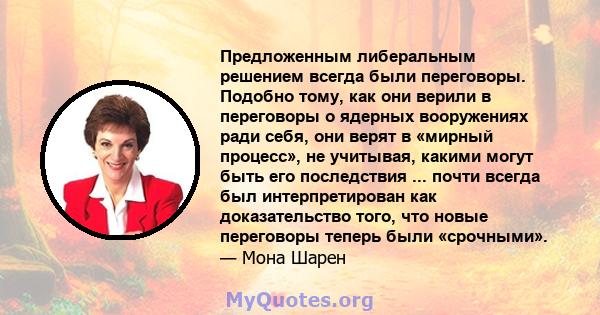 Предложенным либеральным решением всегда были переговоры. Подобно тому, как они верили в переговоры о ядерных вооружениях ради себя, они верят в «мирный процесс», не учитывая, какими могут быть его последствия ... почти всегда был интерпретирован как доказательство того, что новые переговоры теперь были «срочными».
— Мона Шарен

MyQuotes.org